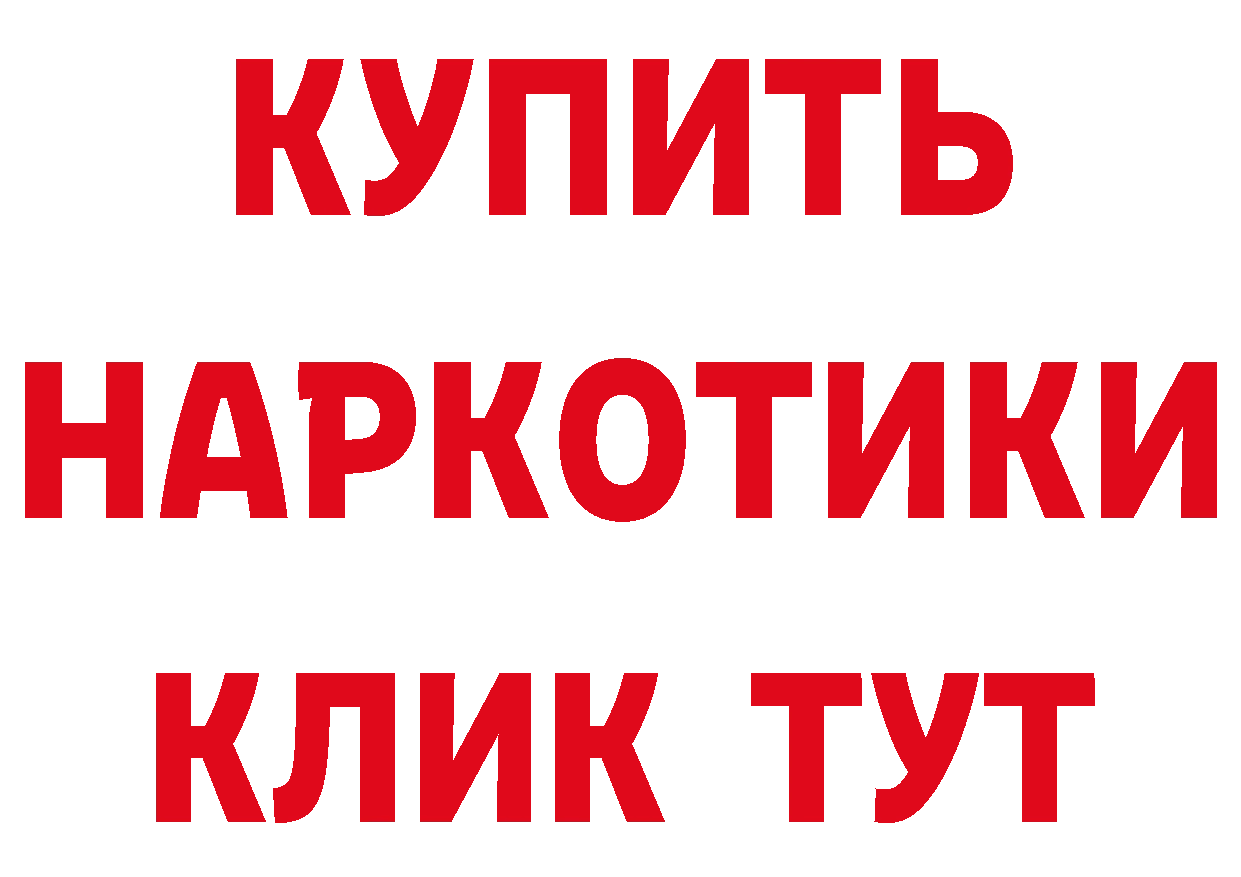 КУПИТЬ НАРКОТИКИ КЛИК ТУТ